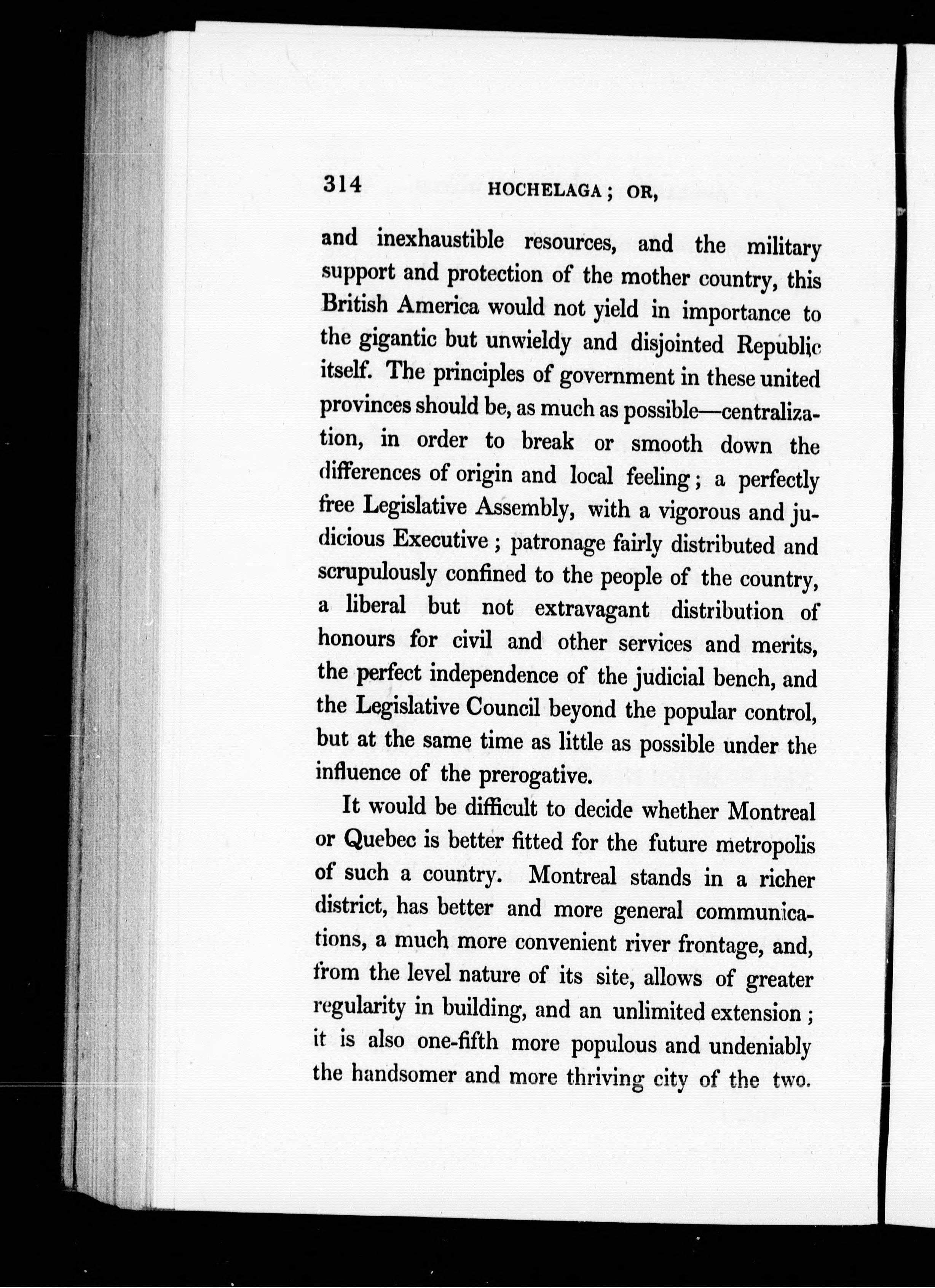 314 HOCHELAGA; OR,

and inexhaustible resources, and the military support and protection of the mother country, this British America would not yield in importance to the gigantic but unwieldy and disjointed Republic itself. The principles of government in these united provinces should be, as much as possible—centralization, in order to break or smooth down the differences of origin and local feeling; a perfectly free Legislative Assembly, with a vigorous and judicious Executive; patronage fairly distributed and scrupulously confined to the people of the country, a liberal but not extravagant distribution of honours for civil and other services and merits, the perfect independence of the judicial bench, and the Legislative Council beyond the popular control, but at the same time as little as possible under the influence of the prerogative.

It would be difficult to decide whether Montreal or Quebec is better fitted for the future metropolis of such a country. Montreal stands in a richer district, has better and more general communications, a much more convenient river frontage, and, from the level nature of its site, allows of greater regularity in building, and an unlimited extension; it is also one-fifth more populous and undeniably the handsomer and more thriving city of the two.